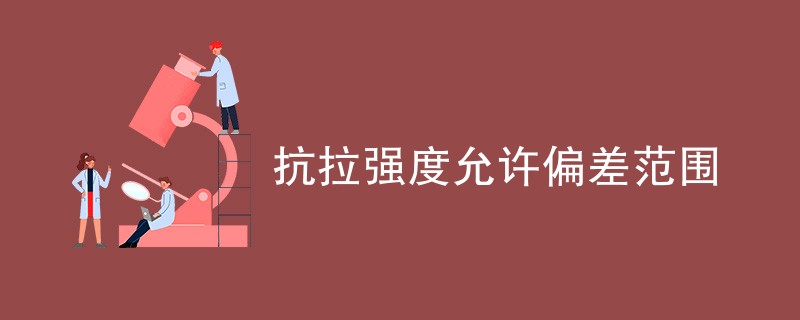 抗拉强度允许偏差范围